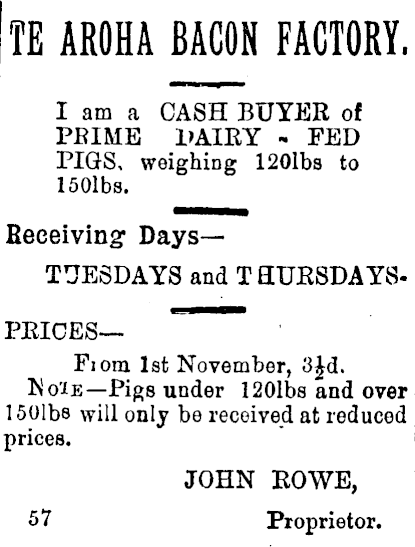 TE AROHA BACON FACTORY.

I am a CASH BUYER of PRIME DAIRY - FED PIGS, weighing 120lbs to 150lbs.

Receiving Days—

TUESDAYS and THURSDAYS.

PRICES—

From 1st November, $3\frac{1}{2}$d.

NOTE—Pigs under 120lbs and over 150lbs will only be received at reduced prices.

JOHN ROWE,

57 Proprietor.